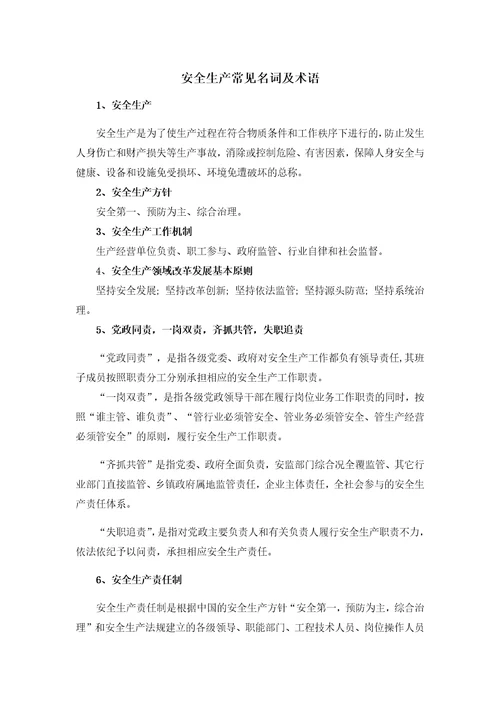 安全生产常见名词及术语

1、安全生产

安全生产是为了使生产过程在符合物质条件和工作秩序下进行的，防止发生人身伤亡和财产损失等生产事故，消除或控制危险、有害因素，保障人身安全与健康、设备和设施免受损坏、环境免遭破坏的总称。

2、安全生产方针

安全第一、预防为主、综合治理。

3、安全生产工作机制

生产经营单位负责、职工参与、政府监管、行业自律和社会监督。

4、安全生产领域改革发展基本原则

坚持安全发展；坚持改革创新；坚持依法监管；坚持源头防范；坚持系统治理。

5、党政同责，一岗双责，齐抓共管，失职追责

“党政同责”，是指各级党委、政府对安全生产工作都负有领导责任，其班子成员按照职责分工分别承担相应的安全生产工作职责。

“一岗双责”，是指各级党政领导干部在履行岗位业务工作职责的同时，按照“谁主管、谁负责”、“管行业必须管安全、管业务必须管安全、管生产经营必须管安全”的原则，履行安全生产工作职责。

“齐抓共管”是指党委、政府全面负责，安监部门综合况全覆监管、其它行业部门直接监管、乡镇政府属地监管责任，企业主体责任，全社会参与的安全生产责任体系。

“失职追责”，是指对党政主要负责人和有关负责人履行安全生产职责不力，依法依纪予以问责，承担相应安全生产责任。

6、安全生产责任制

安全生产责任制是根据中国的安全生产方针“安全第一，预防为主，综合治理”和安全生产法规建立的各级领导、职能部门、工程技术人员、岗位操作人员